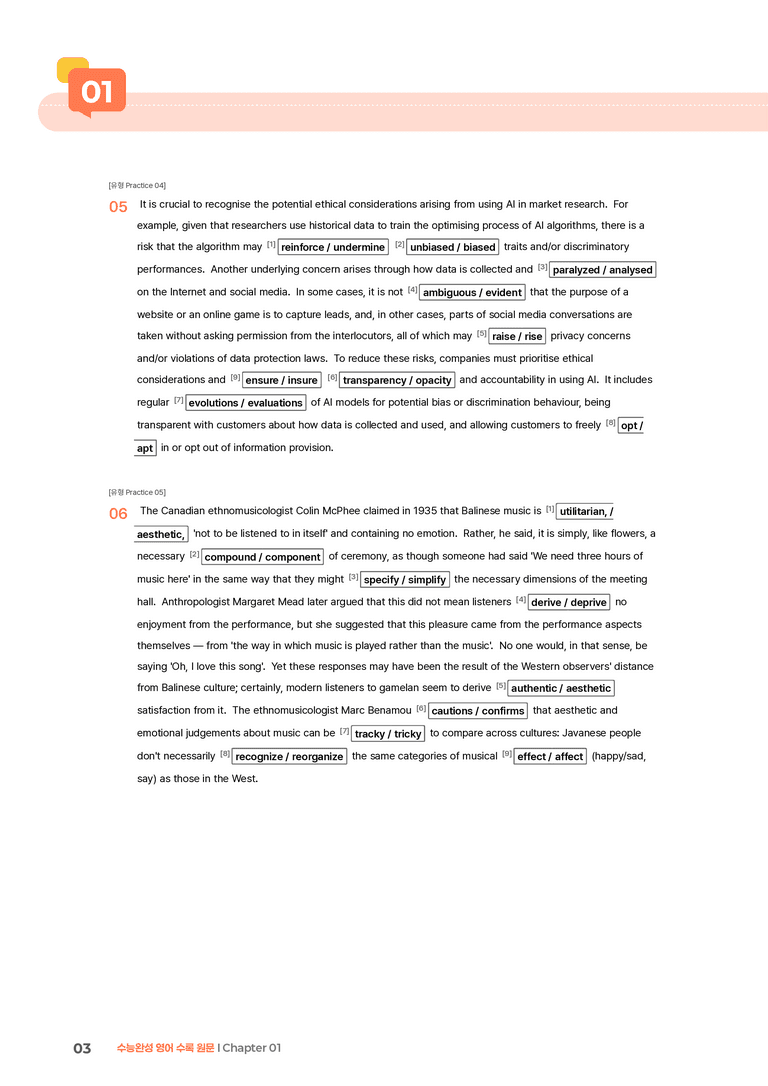 01

[유형 Practice 04]

05 It is crucial to recognise the potential ethical considerations arising from using AI in market research. For example, given that researchers use historical data to train the optimising process of AI algorithms, there is a risk that the algorithm may $^{[1]}$ reinforce / undermine $^{[2]}$ unbiased / biased traits and/or discriminatory performances. Another underlying concern arises through how data is collected and $^{[3]}$ paralyzed / analysed on the Internet and social media. In some cases, it is not $^{[4]}$ ambiguous / evident that the purpose of a website or an online game is to capture leads, and, in other cases, parts of social media conversations are taken without asking permission from the interlocutors, all of which may $^{[5]}$ raise / rise privacy concerns and/or violations of data protection laws. To reduce these risks, companies must prioritise ethical considerations and $^{[9]}$ ensure / insure $^{[6]}$ transparency / opacity and accountability in using AI. It includes regular $^{[7]}$ evolutions / evaluations of AI models for potential bias or discrimination behaviour, being transparent with customers about how data is collected and used, and allowing customers to freely $^{[8]}$ opt / apt in or opt out of information provision.

[유형 Practice 05]

06 The Canadian ethnomusicologist Colin McPhee claimed in 1935 that Balinese music is $^{[1]}$ utilitarian, / aesthetic, 'not to be listened to in itself' and containing no emotion. Rather, he said, it is simply, like flowers, a necessary $^{[2]}$ compound / component of ceremony, as though someone had said 'We need three hours of music here' in the same way that they might $^{[3]}$ specify / simplify the necessary dimensions of the meeting hall. Anthropologist Margaret Mead later argued that this did not mean listeners $^{[4]}$ derive / deprive no enjoyment from the performance, but she suggested that this pleasure came from the performance aspects themselves — from 'the way in which music is played rather than the music'. No one would, in that sense, be saying 'Oh, I love this song'. Yet these responses may have been the result of the Western observers' distance from Balinese culture; certainly, modern listeners to gamelan seem to derive $^{[5]}$ authentic / aesthetic satisfaction from it. The ethnomusicologist Marc Benamou $^{[6]}$ cautions / confirms that aesthetic and emotional judgements about music can be $^{[7]}$ tracky / tricky to compare across cultures: Javanese people don't necessarily $^{[8]}$ recognize / reorganize the same categories of musical $^{[9]}$ effect / affect (happy/sad, say) as those in the West.

03 수능완성 영어 수록 원문 | Chapter 01